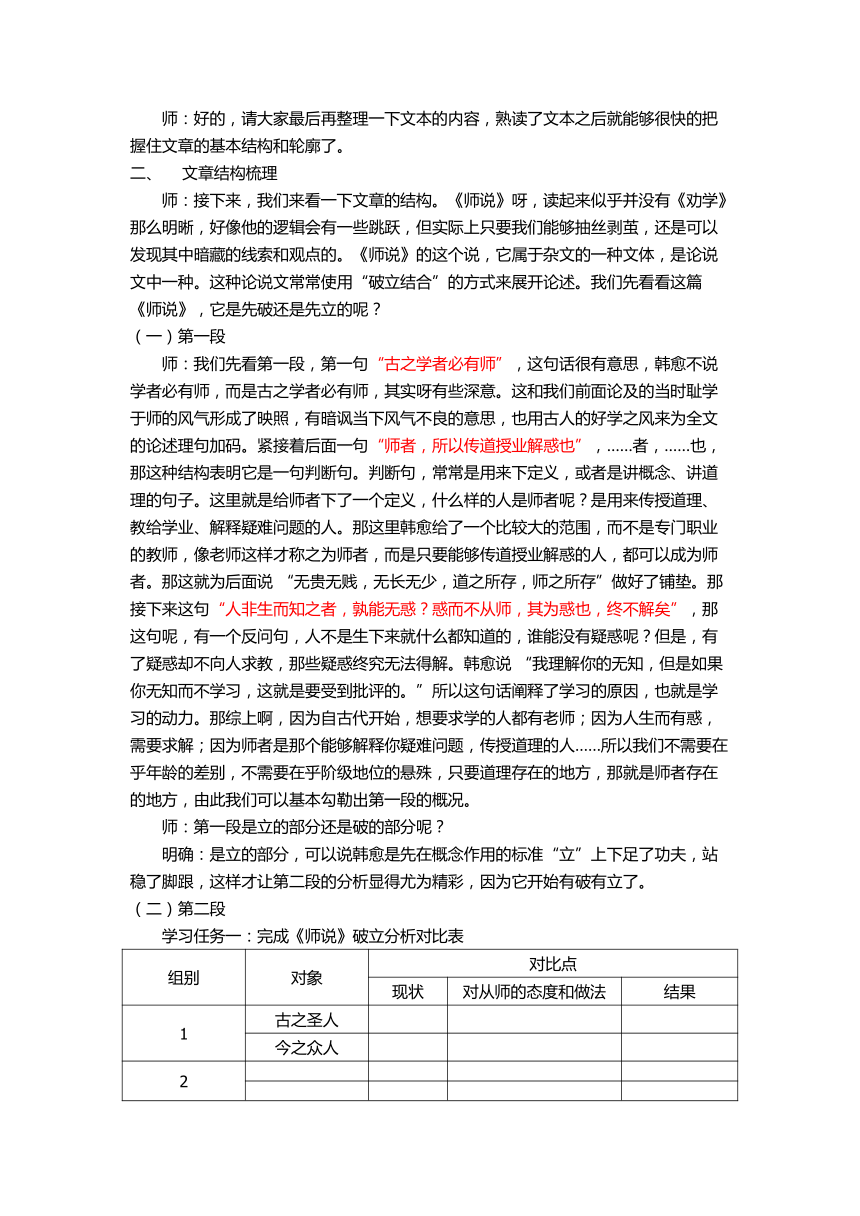 师：好的，请大家最后再整理一下文本的内容，熟读了文本之后就能够很快的把握住文章的基本结构和轮廓了。

二、 文章结构梳理

师：接下来，我们来看一下文章的结构。《师说》呀，读起来似乎并没有《劝学》那么明晰，好像他的逻辑会有一些跳跃，但实际上只要我们能够抽丝剥茧，还是可以发现其中暗藏的线索和观点的。《师说》的这个说，它属于杂文的一种文体，是论说文中一种。这种论说文常常使用“破立结合”的方式来展开论述。我们先看看这篇《师说》，它是先破还是先立的呢？

（一）第一段

师：我们先看第一段，第一句“古之学者必有师”，这句话很有意思，韩愈不说学者必有师，而是古之学者必有师，其实呀有些深意。这和我们前面论及的当时耻学于师的风气形成了映照，有暗讽当下风气不良的意思，也用古人的好学之风来为全文的论述理句加码。紧接着后面一句“师者，所以传道授业解惑也”，……者，……也，那这种结构表明它是一句判断句。判断句，常常是用来下定义，或者是讲概念、讲道理的句子。这里就是给师者下了一个定义，什么样的人是师者呢？是用来传授道理、教给学业、解释疑难问题的人。那这里韩愈给了一个比较大的范围，而不是专门职业的教师，像老师这样才称之为师者，而是只要能够传道授业解惑的人，都可以成为师者。那这就为后面说 “无贵无贱，无长无少，道之所存，师之所存”做好了铺垫。那接下来这句“人非生而知之者，孰能无惑？惑而不从师，其为惑也，终不解矣”，那这句呢，有一个反问句，人不是生下来就什么都知道的，谁能没有疑惑呢？但是，有了疑惑却不向人求教，那些疑惑终究无法得解。韩愈说 “我理解你的无知，但是如果你无知而不学习，这就是要受到批评的。”所以这句话阐释了学习的原因，也就是学习的动力。那综上啊，因为自古代开始，想要求学的人都有老师；因为人生而有惑，需要求解；因为师者是那个能够解释你疑难问题，传授道理的人……所以我们不需要在乎年龄的差别，不需要在乎阶级地位的悬殊，只要道理存在的地方，那就是师者存在的地方，由此我们可以基本勾勒出第一段的概况。

师：第一段是立的部分还是破的部分呢？

明确：是立的部分，可以说韩愈是先在概念作用的标准“立”上下足了功夫，站稳了脚跟，这样才让第二段的分析显得尤为精彩，因为它开始有破有立了。

（二）第二段

学习任务一：完成《师说》破立分析对比表

| 组别 | 对象 | 对比点 | | |
|---|---|---|---|---|
| | | 现状 | 对从师的态度和做法 | 结果 |
| 1 | 古之圣人 | | | |
| | 今之众人 | | | |
| 2 | | | | |
| | | | | |